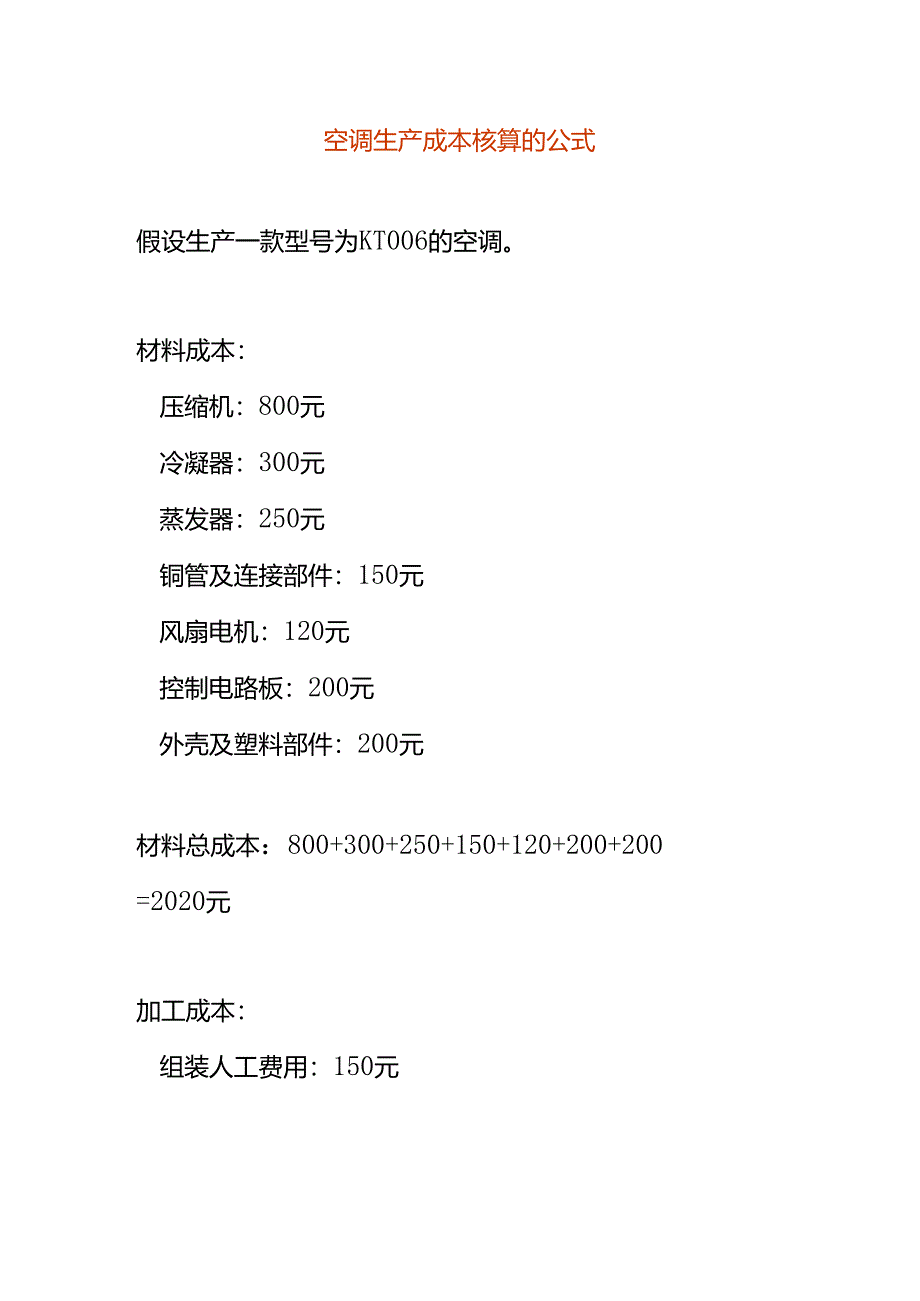 空调生产成本核算的公式

假设生产一款型号为KT006的空调。

材料成本：

压缩机：800元

冷凝器：300元

蒸发器：250元

铜管及连接部件：150元

风扇电机：120元

控制电路板：200元

外壳及塑料部件：200元

材料总成本：800+300+250+150+120+200+200=2020元

加工成本：

组装人工费用：150元